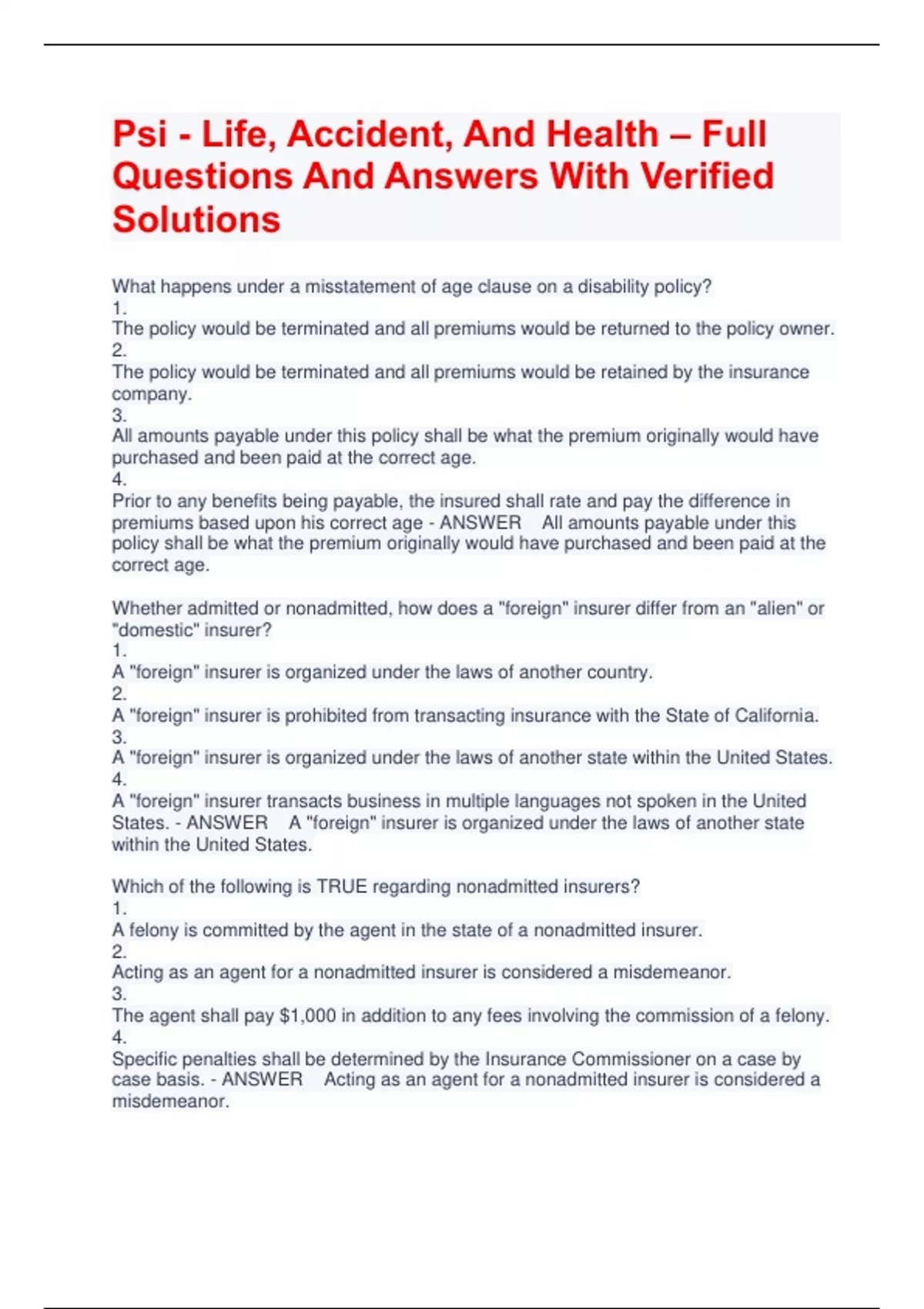 Psi - Life, Accident, And Health – Full Questions And Answers With Verified Solutions

What happens under a misstatement of age clause on a disability policy?
1.
The policy would be terminated and all premiums would be returned to the policy owner.
2.
The policy would be terminated and all premiums would be retained by the insurance company.
3.
All amounts payable under this policy shall be what the premium originally would have purchased and been paid at the correct age.
4.
Prior to any benefits being payable, the insured shall rate and pay the difference in premiums based upon his correct age - ANSWER All amounts payable under this policy shall be what the premium originally would have purchased and been paid at the correct age.

Whether admitted or nonadmitted, how does a "foreign" insurer differ from an "alien" or "domestic" insurer?
1.
A "foreign" insurer is organized under the laws of another country.
2.
A "foreign" insurer is prohibited from transacting insurance with the State of California.
3.
A "foreign" insurer is organized under the laws of another state within the United States.
4.
A "foreign" insurer transacts business in multiple languages not spoken in the United States. - ANSWER A "foreign" insurer is organized under the laws of another state within the United States.

Which of the following is TRUE regarding nonadmitted insurers?
1.
A felony is committed by the agent in the state of a nonadmitted insurer.
2.
Acting as an agent for a nonadmitted insurer is considered a misdemeanor.
3.
The agent shall pay $1,000 in addition to any fees involving the commission of a felony.
4.
Specific penalties shall be determined by the Insurance Commissioner on a case by case basis. - ANSWER Acting as an agent for a nonadmitted insurer is considered a misdemeanor.